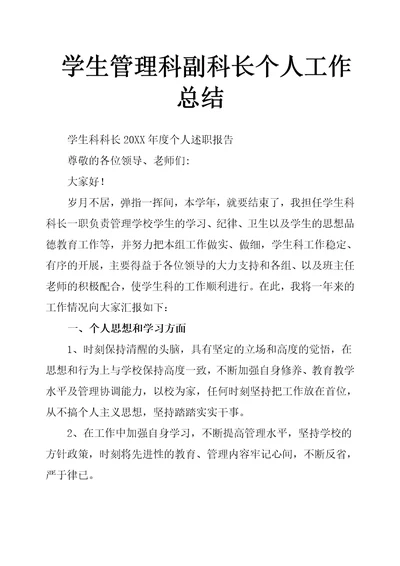 学生管理科副科长个人工作总结

学生科科长 20XX 年度个人述职报告

尊敬的各位领导、老师们:

大家好!

岁月不居，弹指一挥间，本学年，就要结束了，我担任学生科科长一职负责管理学校学生的学习、纪律、卫生以及学生的思想品德教育工作等，并努力把本组工作做实、做细，学生科工作稳定、有序的开展，主要得益于各位领导的大力支持和各组、以及班主任老师的积极配合，使学生科的工作顺利进行。在此，我将一年来的工作情况向大家汇报如下:

一、个人思想和学习方面

1、时刻保持清醒的头脑，具有坚定的立场和高度的觉悟，在思想和行为上与学校保持高度一致，不断加强自身修养、教育教学水平及管理协调能力，以校为家，任何时刻坚持把工作放在首位，从不搞个人主义思想，坚持踏踏实实干事。

2、在工作中加强自身学习，不断提高管理水平，坚持学校的方针政策，时刻将先进性的教育、管理内容牢记心间，不断反省，严于律已。